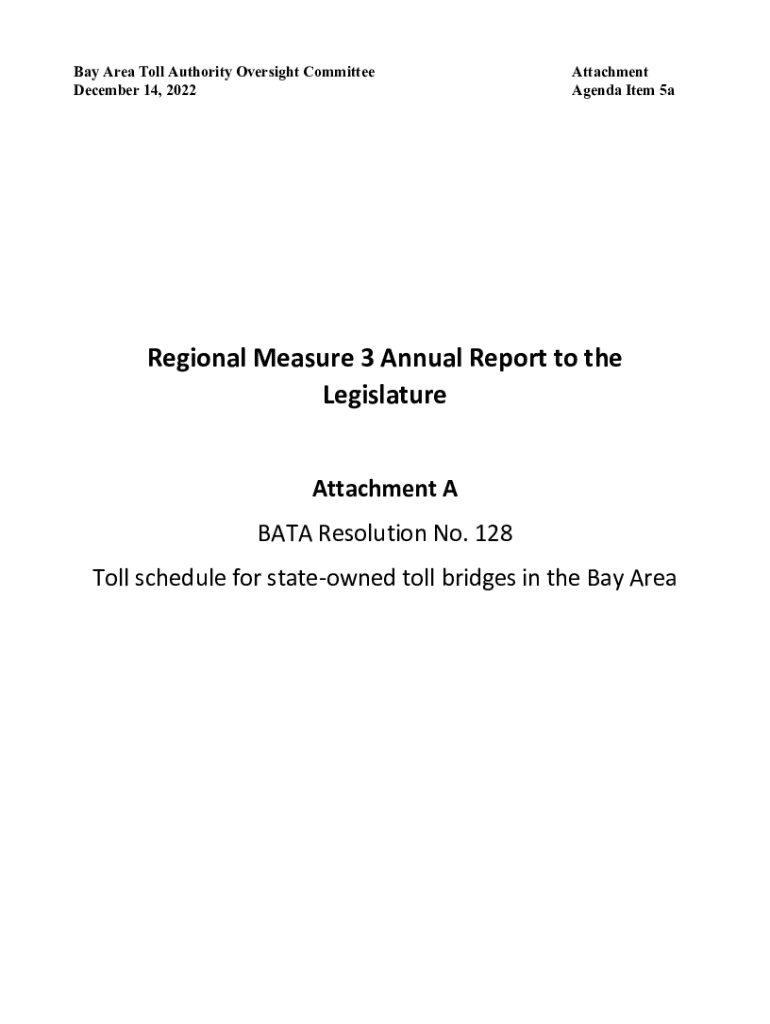 Bay Area Toll Authority Oversight Committee
December 14, 2022

Attachment
Agenda Item 5a

Regional Measure 3 Annual Report to the Legislature

Attachment A

BATA Resolution No. 128

Toll schedule for state-owned toll bridges in the Bay Area